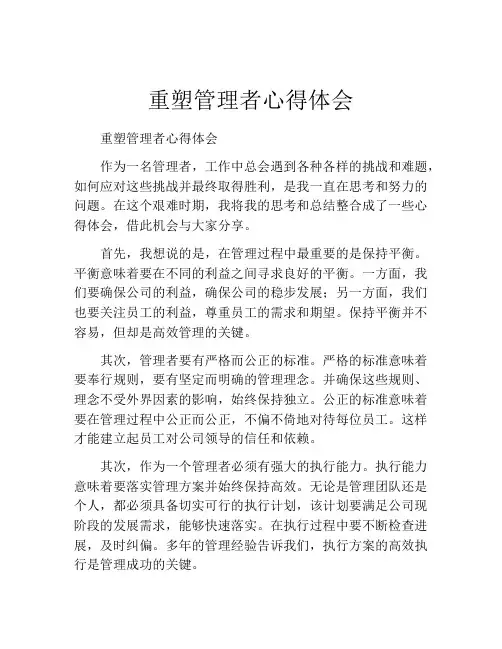 重塑管理者心得体会

重塑管理者心得体会

作为一名管理者，工作中总会遇到各种各样的挑战和难题，如何应对这些挑战并最终取得胜利，是我一直在思考和努力的问题。在这个艰难时期，我将我的思考和总结整合成了一些心得体会，借此机会与大家分享。

首先，我想说的是，在管理过程中最重要的是保持平衡。平衡意味着要在不同的利益之间寻求良好的平衡。一方面，我们要确保公司的利益，确保公司的稳步发展；另一方面，我们也要关注员工的利益，尊重员工的需求和期望。保持平衡并不容易，但却是高效管理的关键。

其次，管理者要有严格而公正的标准。严格的标准意味着要奉行规则，要有坚定而明确的管理理念。并确保这些规则、理念不受外界因素的影响，始终保持独立。公正的标准意味着要在管理过程中公正而公正，不偏不倚地对待每位员工。这样才能建立起员工对公司领导的信任和依赖。

其次，作为一个管理者必须有强大的执行能力。执行能力意味着要落实管理方案并始终保持高效。无论是管理团队还是个人，都必须具备切实可行的执行计划，该计划要满足公司现阶段的发展需求，能够快速落实。在执行过程中要不断检查进展，及时纠偏。多年的管理经验告诉我们，执行方案的高效执行是管理成功的关键。